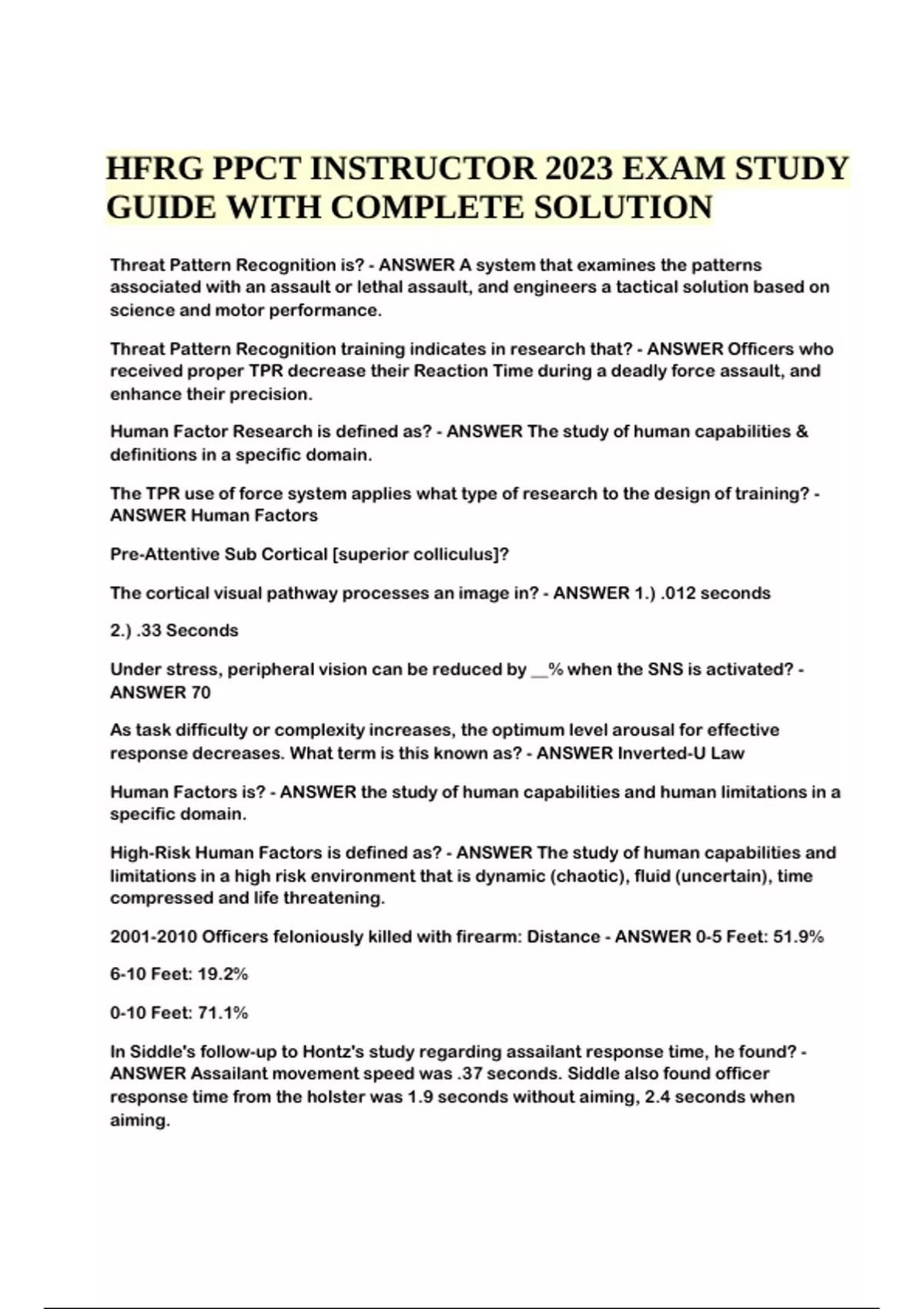 HFRG PPCT INSTRUCTOR 2023 EXAM STUDY GUIDE WITH COMPLETE SOLUTION

Threat Pattern Recognition is? - ANSWER A system that examines the patterns associated with an assault or lethal assault, and engineers a tactical solution based on science and motor performance.

Threat Pattern Recognition training indicates in research that? - ANSWER Officers who received proper TPR decrease their Reaction Time during a deadly force assault, and enhance their precision.

Human Factor Research is defined as? - ANSWER The study of human capabilities & definitions in a specific domain.

The TPR use of force system applies what type of research to the design of training? - ANSWER Human Factors

Pre-Attentive Sub Cortical [superior colliculus]?

The cortical visual pathway processes an image in? - ANSWER 1.) .012 seconds

2.) .33 Seconds

Under stress, peripheral vision can be reduced by __% when the SNS is activated? - ANSWER 70

As task difficulty or complexity increases, the optimum level arousal for effective response decreases. What term is this known as? - ANSWER Inverted-U Law

Human Factors is? - ANSWER the study of human capabilities and human limitations in a specific domain.

High-Risk Human Factors is defined as? - ANSWER The study of human capabilities and limitations in a high risk environment that is dynamic (chaotic), fluid (uncertain), time compressed and life threatening.

2001-2010 Officers feloniously killed with firearm: Distance - ANSWER 0-5 Feet: 51.9%

6-10 Feet: 19.2%

0-10 Feet: 71.1%

In Siddle's follow-up to Hontz's study regarding assailant response time, he found? - ANSWER Assailant movement speed was .37 seconds. Siddle also found officer response time from the holster was 1.9 seconds without aiming, 2.4 seconds when aiming.